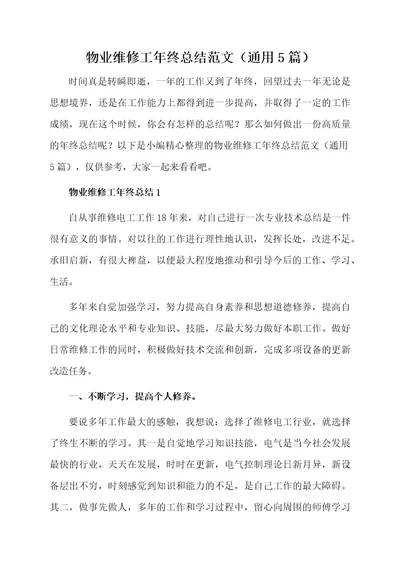 物业维修工年终总结范文（通用5篇）

时间真是转瞬即逝，一年的工作又到了年终，回望过去一年无论是思想境界，还是在工作能力上都得到进一步提高，并取得了一定的工作成绩，现在这个时候，你会有怎样的总结呢？那么如何做出一份高质量的年终总结呢？以下是小编精心整理的物业维修工年终总结范文（通用5篇），仅供参考，大家一起来看看吧。

物业维修工年终总结1

自从事维修电工工作18年来，对自己进行一次专业技术总结是一件很有意义的事情。对以往的工作进行理性地认识，发挥长处，改进不足。承旧启新，有很大裨益，以便最大程度地推动和引导今后的工作、学习、生活。

多年来自觉加强学习，努力提高自身素养和思想道德修养，提高自己的文化理论水平和专业知识、技能，尽最大努力做好本职工作。做好日常维修工作的同时，积极做好技术交流和创新，完成多项设备的更新改造任务。

一、不断学习，提高个人修养。

要说多年工作最大的感触，我想说：选择了维修电工行业，就选择了终生不断的学习。其一是自觉地学习知识技能，电气是当今社会发展最快的行业，天天在发展，时时在更新，电气控制理论日新月异，新设备层出不穷，时刻感觉到知识和能力的不足，是自己工作的最大障碍。其二，做事先做人，多年的工作和学习过程中，留心向周围的师傅学习